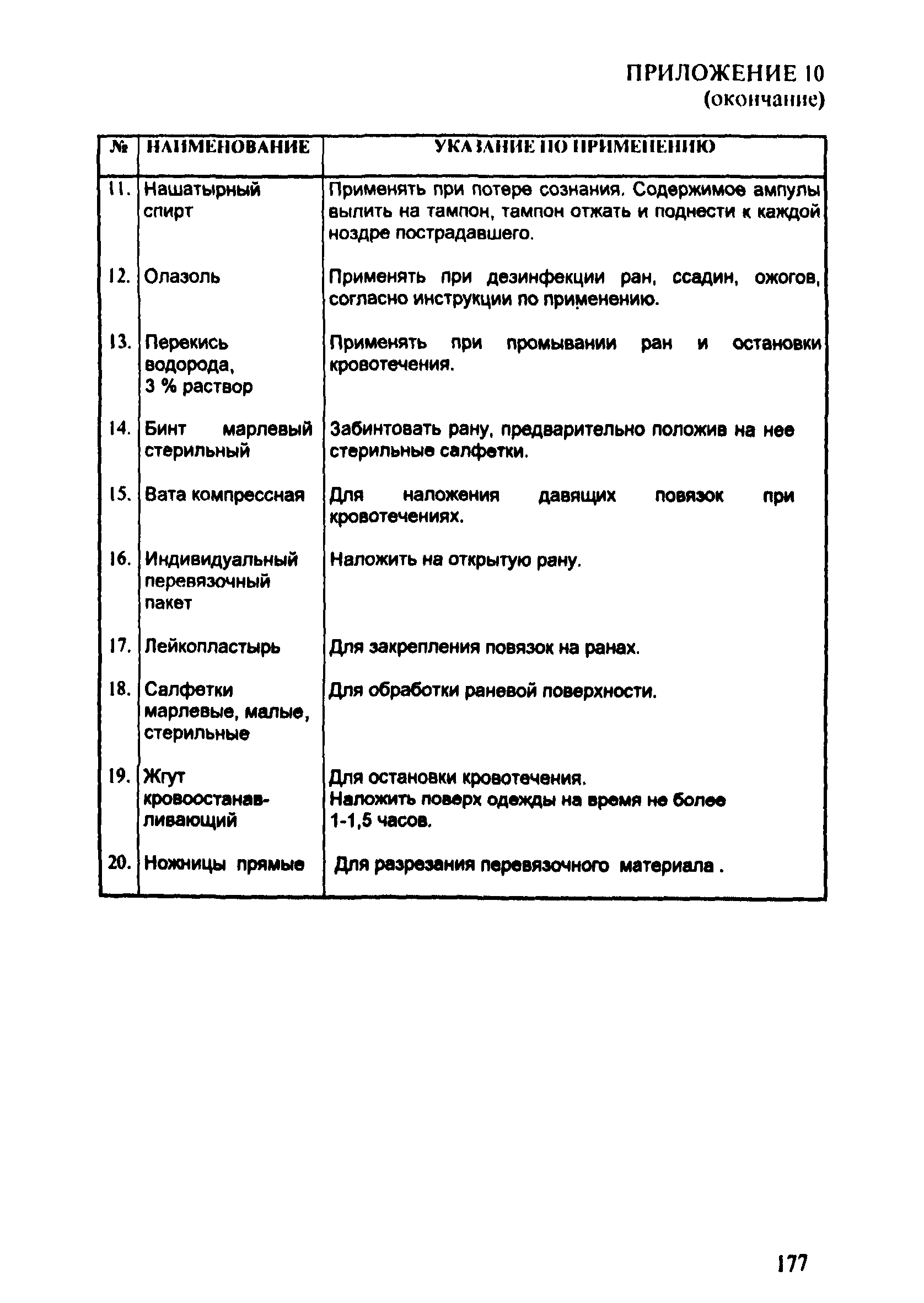 ПРИЛОЖЕНИЕ 10
(окончание)

| № | НАИМЕНОВАНИЕ | УКАЗАНИЕ ПО ПРИМЕНЕНИЮ |
|---|---|---|
| 11. | Нашатырный спирт | Применять при потере сознания. Содержимое ампулы вылить на тампон, тампон отжать и поднести к каждой ноздре пострадавшего. |
| 12. | Олазоль | Применять при дезинфекции ран, ссадин, ожогов, согласно инструкции по применению. |
| 13. | Перекись водорода, 3 % раствор | Применять при промывании ран и остановки кровотечения. |
| 14. | Бинт марлевый стерильный | Забинтовать рану, предварительно положив на нее стерильные салфетки. |
| 15. | Вата компрессная | Для наложения давящих повязок при кровотечениях. |
| 16. | Индивидуальный перевязочный пакет | Наложить на открытую рану. |
| 17. | Лейкопластырь | Для закрепления повязок на ранах. |
| 18. | Салфетки марлевые, малые, стерильные | Для обработки раневой поверхности. |
| 19. | Жгут кровоостанавливающий | Для остановки кровотечения. Наложить поверх одежды на время не более 1-1,5 часов. |
| 20. | Ножницы прямые | Для разрезания перевязочного материала . |

177